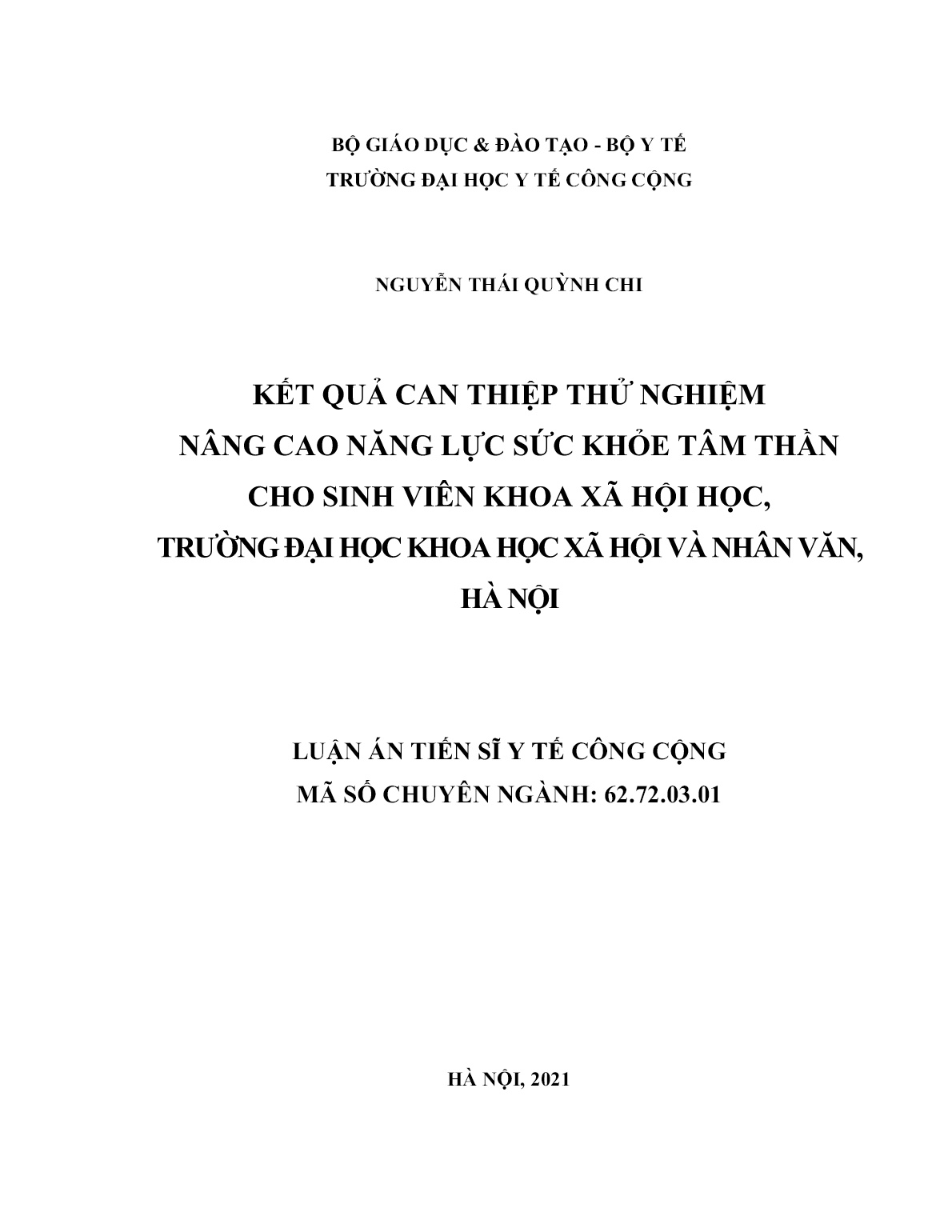 BỘ GIÁO DỤC & ĐÀO TẠO - BỘ Y TẾ
TRƯỜNG ĐẠI HỌC Y TẾ CÔNG CỘNG

NGUYỄN THÁI QUỲNH CHI

KẾT QUẢ CAN THIỆP THỬ NGHIỆM
NÂNG CAO NĂNG LỰC SỨC KHỎE TÂM THẦN
CHO SINH VIÊN KHOA XÃ HỘI HỌC,
TRƯỜNG ĐẠI HỌC KHOA HỌC XÃ HỘI VÀ NHÂN VĂN,
HÀ NỘI

LUẬN ÁN TIẾN SĨ Y TẾ CÔNG CỘNG
MÃ SỐ CHUYÊN NGÀNH: 62.72.03.01

HÀ NỘI, 2021